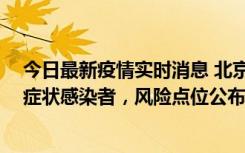 今日最新疫情实时消息 北京
症状感染者，风险点位公布